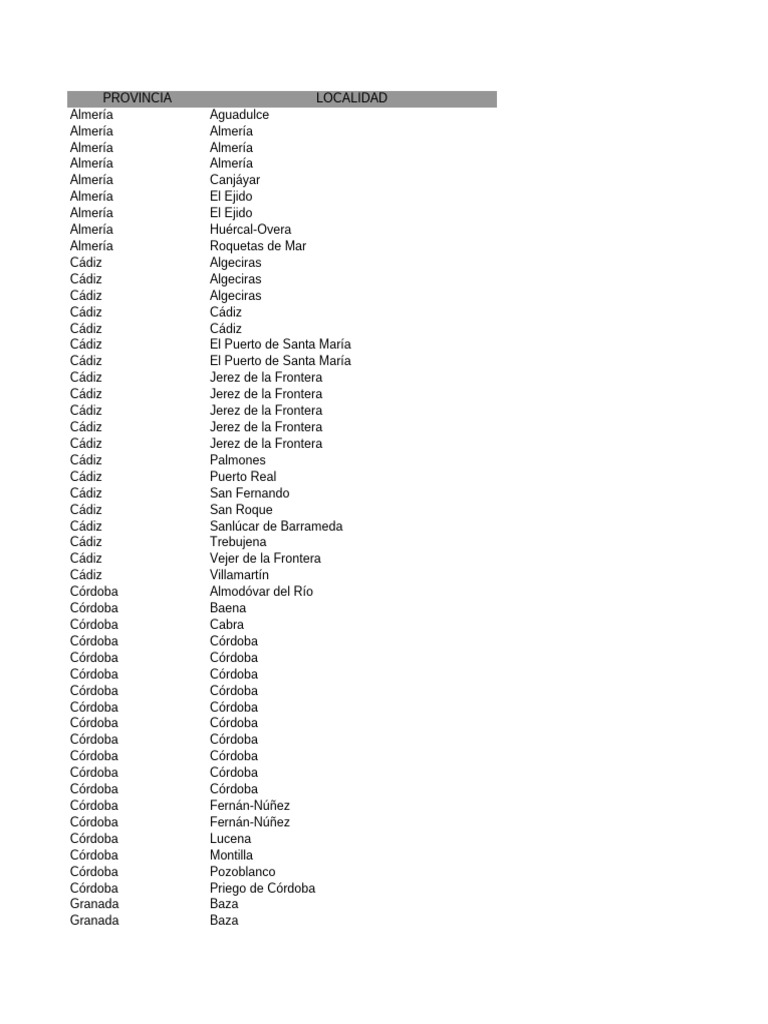 | PROVINCIA | LOCALIDAD |
|---|---|
| Almería | Aguadulce |
| Almería | Almería |
| Almería | Almería |
| Almería | Almería |
| Almería | Canjáyar |
| Almería | El Ejido |
| Almería | El Ejido |
| Almería | Huércal-Overa |
| Almería | Roquetas de Mar |
| Cádiz | Algeciras |
| Cádiz | Algeciras |
| Cádiz | Algeciras |
| Cádiz | Cádiz |
| Cádiz | Cádiz |
| Cádiz | El Puerto de Santa María |
| Cádiz | El Puerto de Santa María |
| Cádiz | Jerez de la Frontera |
| Cádiz | Jerez de la Frontera |
| Cádiz | Jerez de la Frontera |
| Cádiz | Jerez de la Frontera |
| Cádiz | Jerez de la Frontera |
| Cádiz | Palmones |
| Cádiz | Puerto Real |
| Cádiz | San Fernando |
| Cádiz | San Roque |
| Cádiz | Sanlúcar de Barrameda |
| Cádiz | Trebujena |
| Cádiz | Vejer de la Frontera |
| Cádiz | Villamartín |
| Córdoba | Almodóvar del Río |
| Córdoba | Baena |
| Córdoba | Cabra |
| Córdoba | Córdoba |
| Córdoba | Córdoba |
| Córdoba | Córdoba |
| Córdoba | Córdoba |
| Córdoba | Córdoba |
| Córdoba | Córdoba |
| Córdoba | Córdoba |
| Córdoba | Córdoba |
| Córdoba | Córdoba |
| Córdoba | Córdoba |
| Córdoba | Fernán-Núñez |
| Córdoba | Fernán-Núñez |
| Córdoba | Lucena |
| Córdoba | Montilla |
| Córdoba | Pozoblanco |
| Córdoba | Priego de Córdoba |
| Granada | Baza |
| Granada | Baza |